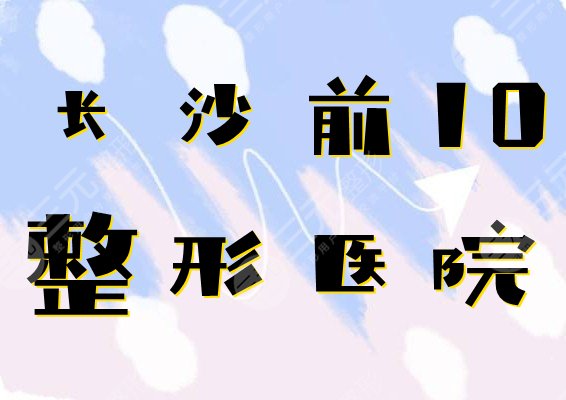 长沙前10

整形医院